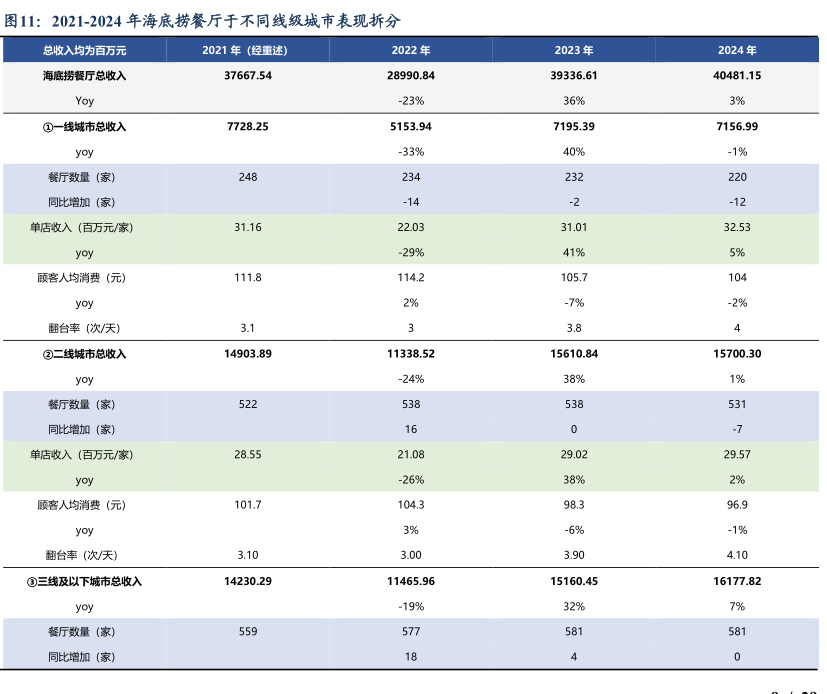 图11：2021-2024 年海底捞餐厅于不同线级城市表现拆分

| 总收入均为百万元 | 2021 年（经重述） | 2022 年 | 2023 年 | 2024 年 |
|---|---|---|---|---|
| 海底捞餐厅总收入 | 37667.54 | 28990.84 | 39336.61 | 40481.15 |
| Yoy | | -23% | 36% | 3% |
| ①一线城市总收入 | 7728.25 | 5153.94 | 7195.39 | 7156.99 |
| yoy | | -33% | 40% | -1% |
| 餐厅数量（家） | 248 | 234 | 232 | 220 |
| 同比增加（家） | | -14 | -2 | -12 |
| 单店收入（百万元/家） | 31.16 | 22.03 | 31.01 | 32.53 |
| yoy | | -29% | 41% | 5% |
| 顾客人均消费（元） | 111.8 | 114.2 | 105.7 | 104 |
| yoy | | 2% | -7% | -2% |
| 翻台率（次/天） | 3.1 | 3 | 3.8 | 4 |
| ②二线城市总收入 | 14903.89 | 11338.52 | 15610.84 | 15700.30 |
| yoy | | -24% | 38% | 1% |
| 餐厅数量（家） | 522 | 538 | 538 | 531 |
| 同比增加（家） | | 16 | 0 | -7 |
| 单店收入（百万元/家） | 28.55 | 21.08 | 29.02 | 29.57 |
| yoy | | -26% | 38% | 2% |
| 顾客人均消费（元） | 101.7 | 104.3 | 98.3 | 96.9 |
| yoy | | 3% | -6% | -1% |
| 翻台率（次/天） | 3.10 | 3.00 | 3.90 | 4.10 |
| ③三线及以下城市总收入 | 14230.29 | 11465.96 | 15160.45 | 16177.82 |
| yoy | | -19% | 32% | 7% |
| 餐厅数量（家） | 559 | 577 | 581 | 581 |
| 同比增加（家） | | 18 | 4 | 0 |